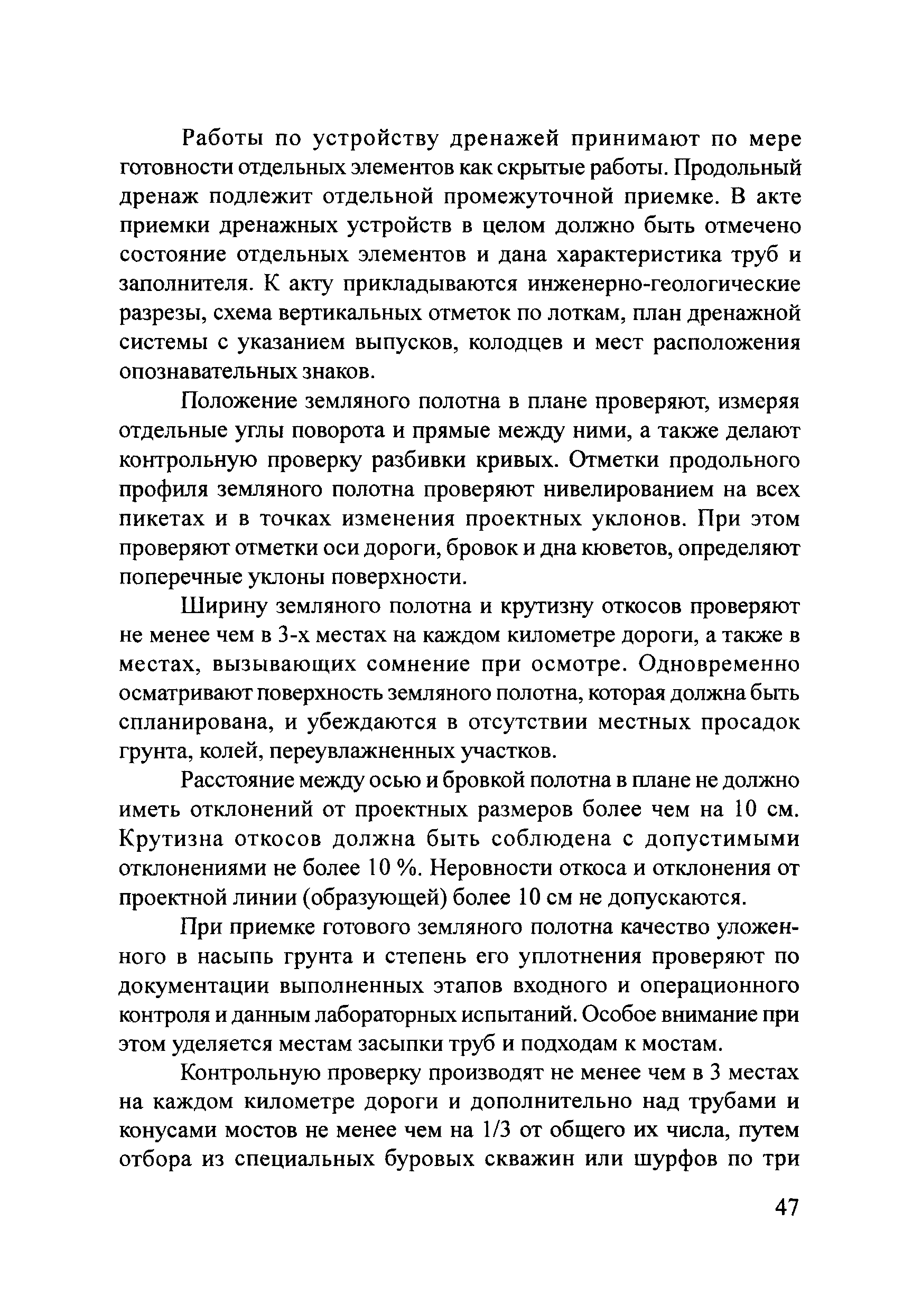 Работы по устройству дренажей принимают по мере готовности отдельных элементов как скрытые работы. Продольный дренаж подлежит отдельной промежуточной приемке. В акте приемки дренажных устройств в целом должно быть отмечено состояние отдельных элементов и дана характеристика труб и заполнителя. К акту прикладываются инженерно-геологические разрезы, схема вертикальных отметок по лоткам, план дренажной системы с указанием выпусков, колодцев и мест расположения опознавательных знаков.

Положение земляного полотна в плане проверяют, измеряя отдельные углы поворота и прямые между ними, а также делают контрольную проверку разбивки кривых. Отметки продольного профиля земляного полотна проверяют нивелированием на всех пикетах и в точках изменения проектных уклонов. При этом проверяют отметки оси дороги, бровок и дна кюветов, определяют поперечные уклоны поверхности.

Ширину земляного полотна и крутизну откосов проверяют не менее чем в 3-х местах на каждом километре дороги, а также в местах, вызывающих сомнение при осмотре. Одновременно осматривают поверхность земляного полотна, которая должна быть спланирована, и убеждаются в отсутствии местных просадок грунта, колей, переувлажненных участков.

Расстояние между осью и бровкой полотна в плане не должно иметь отклонений от проектных размеров более чем на 10 см. Крутизна откосов должна быть соблюдена с допустимыми отклонениями не более 10 %. Неровности откоса и отклонения от проектной линии (образующей) более 10 см не допускаются.

При приемке готового земляного полотна качество уложенного в насыпь грунта и степень его уплотнения проверяют по документации выполненных этапов входного и операционного контроля и данным лабораторных испытаний. Особое внимание при этом уделяется местам засыпки труб и подходам к мостам.

Контрольную проверку производят не менее чем в 3 местах на каждом километре дороги и дополнительно над трубами и конусами мостов не менее чем на 1/3 от общего их числа, путем отбора из специальных буровых скважин или шурфов по три

47